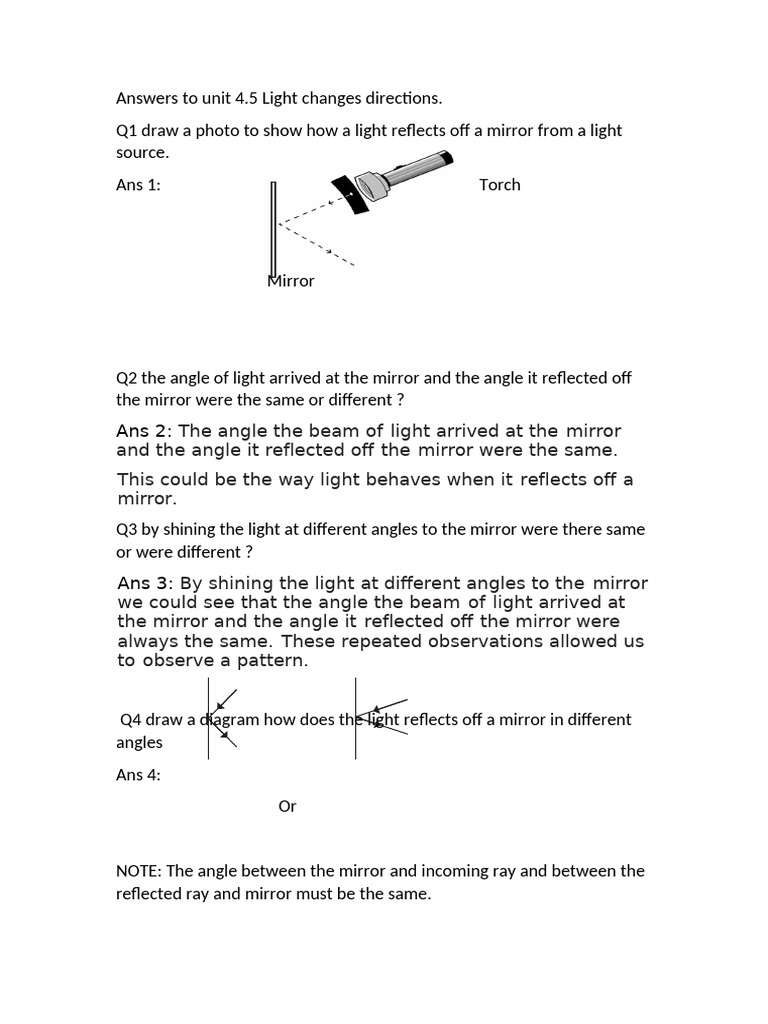 Answers to unit 4.5 Light changes directions.

Q1 draw a photo to show how a light reflects off a mirror from a light source.

Ans 1:

Torch

Mirror

Q2 the angle of light arrived at the mirror and the angle it reflected off the mirror were the same or different ?

Ans 2: The angle the beam of light arrived at the mirror and the angle it reflected off the mirror were the same.

This could be the way light behaves when it reflects off a mirror.

Q3 by shining the light at different angles to the mirror were there same or were different ?

Ans 3: By shining the light at different angles to the mirror we could see that the angle the beam of light arrived at the mirror and the angle it reflected off the mirror were always the same. These repeated observations allowed us to observe a pattern.

Q4 draw a diagram how does the light reflects off a mirror in different angles

Ans 4:

Or

NOTE: The angle between the mirror and incoming ray and between the reflected ray and mirror must be the same.